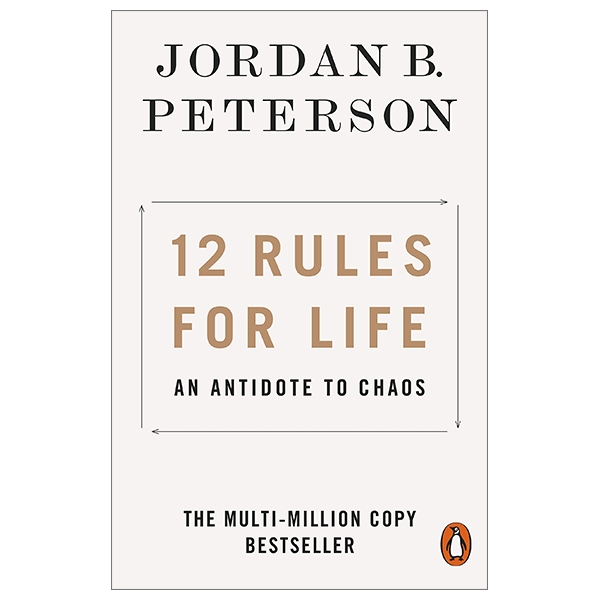 JORDAN B.
PETERSON

12 RULES
FOR LIFE

AN ANTIDOTE TO CHAOS

THE MULTI-MILLION COPY
BESTSELLER